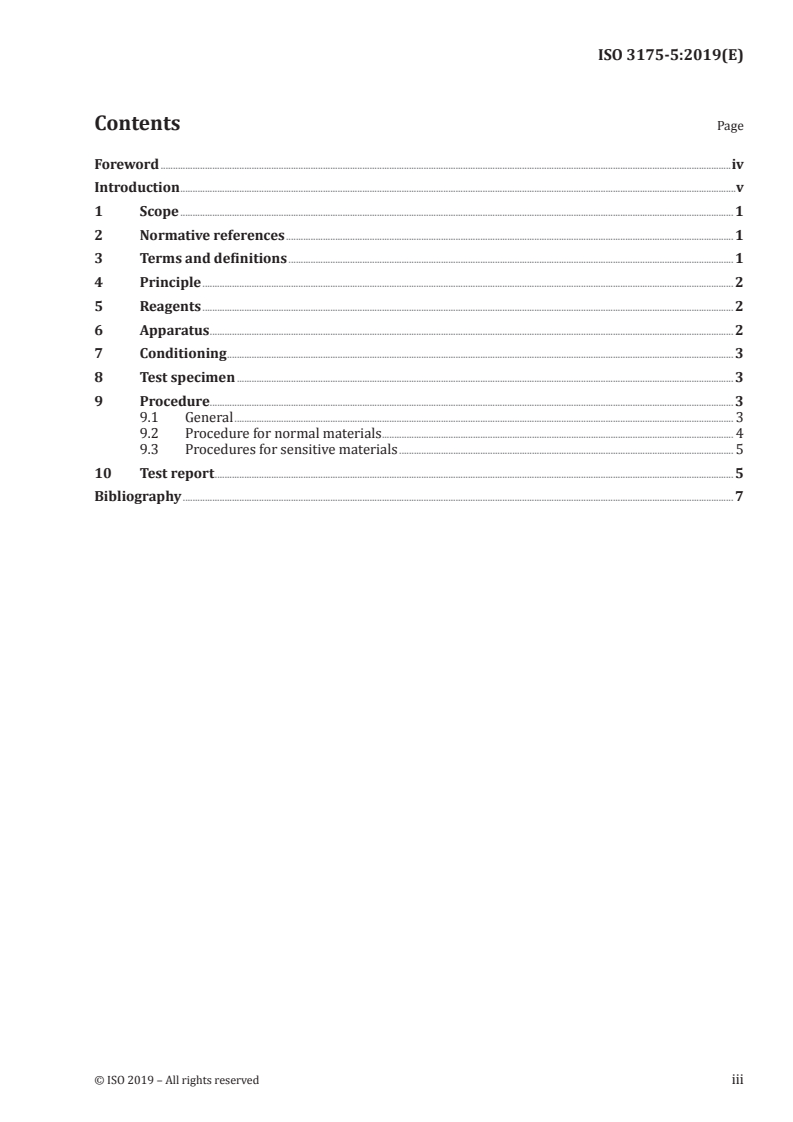 ISO 3175-5:2019(E)

Contents

Page

Foreword iv
Introduction v
1 Scope 1
2 Normative references 1
3 Terms and definitions 1
4 Principle 2
5 Reagents 2
6 Apparatus 2
7 Conditioning 3
8 Test specimen 3
9 Procedure 3
9.1 General 3
9.2 Procedure for normal materials 4
9.3 Procedures for sensitive materials 5
10 Test report 5
Bibliography 7

© ISO 2019 – All rights reserved

iii